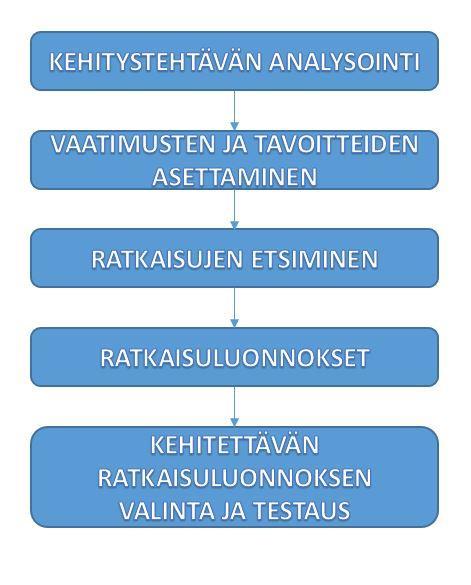 KEHITYSTEHTÄVÄN ANALYSOINTI

VAATIMUSTEN JA TAVOITTEIDEN ASETTAMINEN

RATKAISUJEN ETSIMINEN

RATKAISULUONNOKSET

KEHITETTÄVÄN RATKAISULUONNOKSEN VALINTA JA TESTAUS